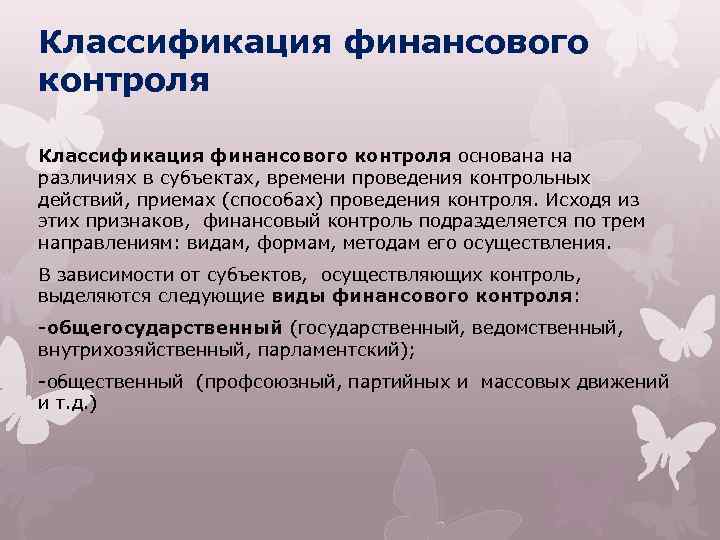 Классификация финансового контроля

Классификация финансового контроля основана на различиях в субъектах, времени проведения контрольных действий, приемах (способах) проведения контроля. Исходя из этих признаков, финансовый контроль подразделяется по трем направлениям: видам, формам, методам его осуществления.

В зависимости от субъектов, осуществляющих контроль, выделяются следующие виды финансового контроля:

-общегосударственный (государственный, ведомственный, внутрихозяйственный, парламентский);

-общественный (профсоюзный, партийных и массовых движений и т.д.)